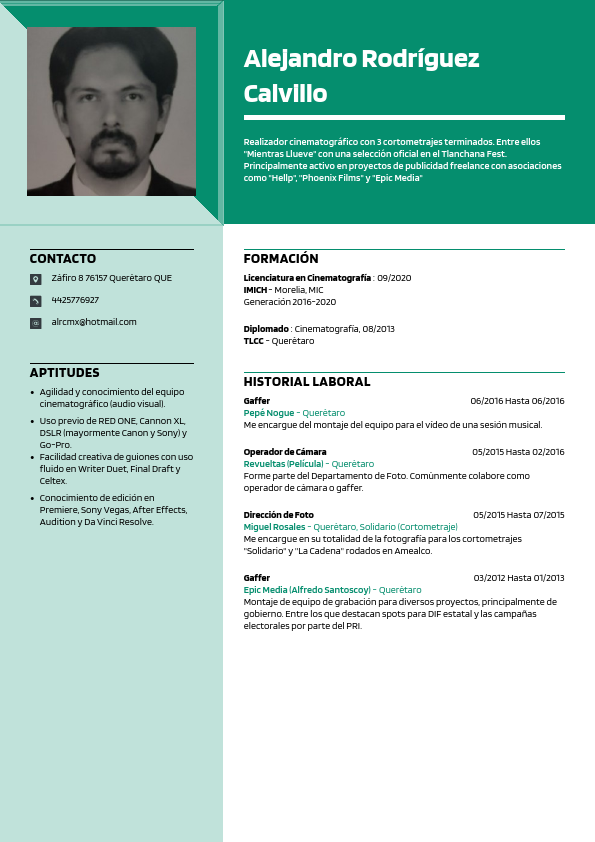 Alejandro Rodríguez Calvillo

Realizador cinematográfico con 3 cortometrajes terminados. Entre ellos "Mientras Llueve" con una selección oficial en el Tlanchana Fest. Principalmente activo en proyectos de publicidad freelance con asociaciones como "Hellp", "Phoenix Films" y "Epic Media"

CONTACTO

Záfiro 8 76157 Querétaro QUE

4425776927

alrcmx@hotmail.com

APTITUDES

- Agilidad y conocimiento del equipo cinematográfico (audio visual).
- Uso previo de RED ONE, Cannon XL, DSLR (mayormente Canon y Sony) y Go-Pro.
- Facilidad creativa de guiones con uso fluido en Writer Duet, Final Draft y Celtex.
- Conocimiento de edición en Premiere, Sony Vegas, After Effects, Audition y Da Vinci Resolve.

FORMACIÓN

Licenciatura en Cinematografía : 09/2020
IMICH - Morelia, MIC
Generación 2016-2020

Diplomado : Cinematografía, 08/2013
TLCC - Querétaro

HISTORIAL LABORAL

Gaffer 06/2016 Hasta 06/2016
Pepé Nogue - Querétaro
Me encargue del montaje del equipo para el video de una sesión musical.

Operador de Cámara 05/2015 Hasta 02/2016
Revueltas (Película) - Querétaro
Forme parte del Departamento de Foto. Comúnmente colabore como operador de cámara o gaffer.

Dirección de Foto 05/2015 Hasta 07/2015
Miguel Rosales - Querétaro, Solidario (Cortometraje)
Me encargue en su totalidad de la fotografía para los cortometrajes "Solidario" y "La Cadena" rodados en Amealco.

Gaffer 03/2012 Hasta 01/2013
Epic Media (Alfredo Santoscoy) - Querétaro
Montaje de equipo de grabación para diversos proyectos, principalmente de gobierno. Entre los que destacan spots para DIF estatal y las campañas electorales por parte del PRI.